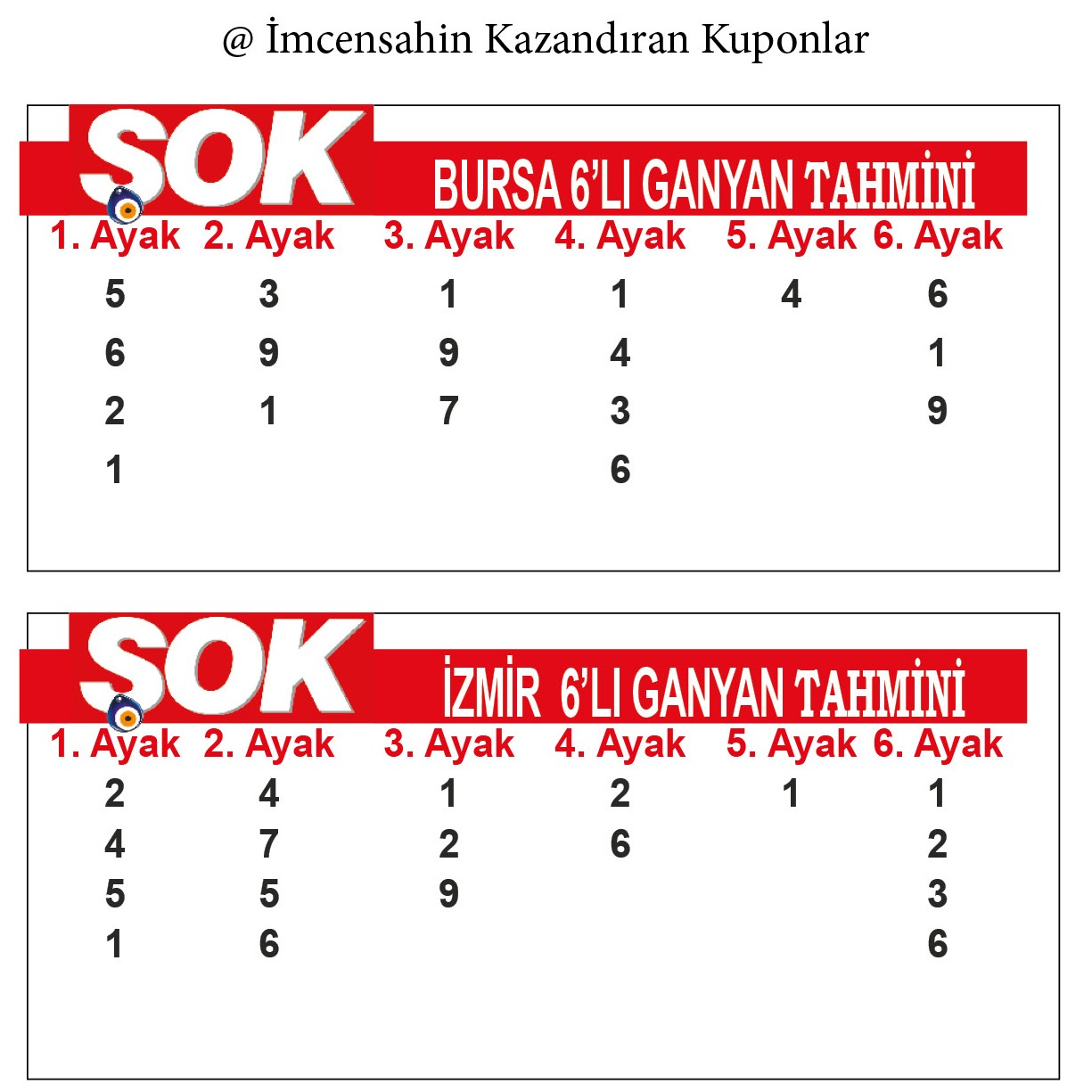 @ İmcensahin Kazandıran Kuponlar

SOK BURSA 6'LI GANYAN TAHMİNİ

| 1. Ayak | 2. Ayak | 3. Ayak | 4. Ayak | 5. Ayak | 6. Ayak |
|---|---|---|---|---|---|
| 5 | 3 | 1 | 1 | 4 | 6 |
| 6 | 9 | 9 | 4 | | 1 |
| 2 | 1 | 7 | 3 | | 9 |
| 1 | | | 6 | | |

SOK İZMİR 6'LI GANYAN TAHMİNİ

| 1. Ayak | 2. Ayak | 3. Ayak | 4. Ayak | 5. Ayak | 6. Ayak |
|---|---|---|---|---|---|
| 2 | 4 | 1 | 2 | 1 | 1 |
| 4 | 7 | 2 | 6 | | 2 |
| 5 | 5 | 9 | | | 3 |
| 1 | 6 | | | | 6 |